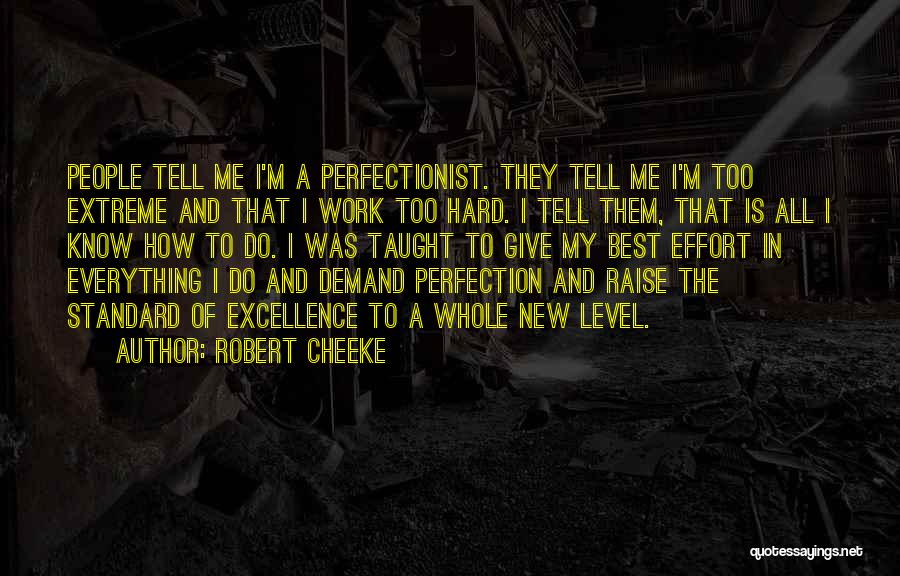 PEOPLE TELL ME I'M A PERFECTIONIST. THEY TELL ME I'M TOO EXTREME AND THAT I WORK TOO HARD. I TELL THEM, THAT IS ALL I KNOW HOW TO DO. I WAS TAUGHT TO GIVE MY BEST EFFORT IN EVERYTHING I DO AND DEMAND PERFECTION AND RAISE THE STANDARD OF EXCELLENCE TO A WHOLE NEW LEVEL.
AUTHOR: ROBERT CHEEKE

quotessayings.net